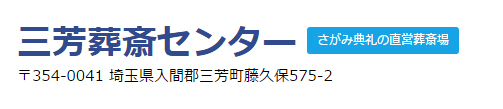 三芳葬斎センター

さがみ典礼の直営葬斎場

〒354-0041 埼玉県入間郡三芳町藤久保575-2